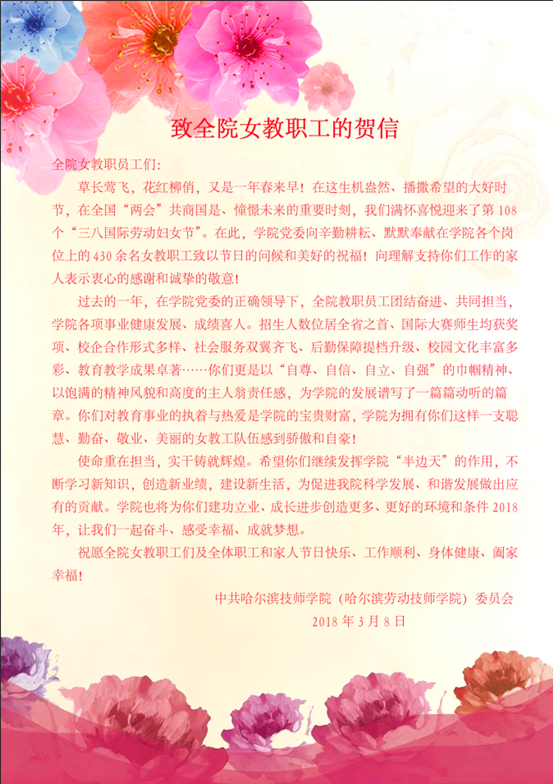 致全院女教职工的贺信

全院女教职员工们：

草长莺飞，花红柳俏，又是一年春来早！在这生机盎然、播撒希望的大好时节，在全国“两会”共商国是、憧憬未来的重要时刻，我们满怀喜悦迎来了第108个“三八国际劳动妇女节”。在此，学院党委向辛勤耕耘、默默奉献在学院各个岗位上的430余名女教职工致以节日的问候和美好的祝福！向理解支持你们工作的家人表示衷心的感谢和诚挚的敬意！

过去的一年，在学院党委的正确领导下，全院教职员工团结奋进、共同担当，学院各项事业健康发展、成绩喜人。招生人数位居全省之首、国际大赛师生均获奖项、校企合作形式多样、社会服务双翼齐飞、后勤保障提档升级、校园文化丰富多彩、教育教学成果卓著……你们更是以“自尊、自信、自立、自强”的巾帼精神、以饱满的精神风貌和高度的主人翁责任感，为学院的发展谱写了一篇篇动听的篇章。你们对教育事业的执着与热爱是学院的宝贵财富，学院为拥有你们这样一支聪慧、勤奋、敬业、美丽的女教工队伍感到骄傲和自豪！

使命重在担当，实干铸就辉煌。希望你们继续发挥学院“半边天”的作用，不断学习新知识，创造新业绩，建设新生活，为促进我院科学发展、和谐发展做出应有的贡献。学院也将为你们建功立业、成长进步创造更多、更好的环境和条件2018年，让我们一起奋斗、感受幸福、成就梦想。

祝愿全院女教职工们及全体职工和家人节日快乐、工作顺利、身体健康、阖家幸福！

中共哈尔滨技师学院（哈尔滨劳动技师学院）委员会

2018年3月8日